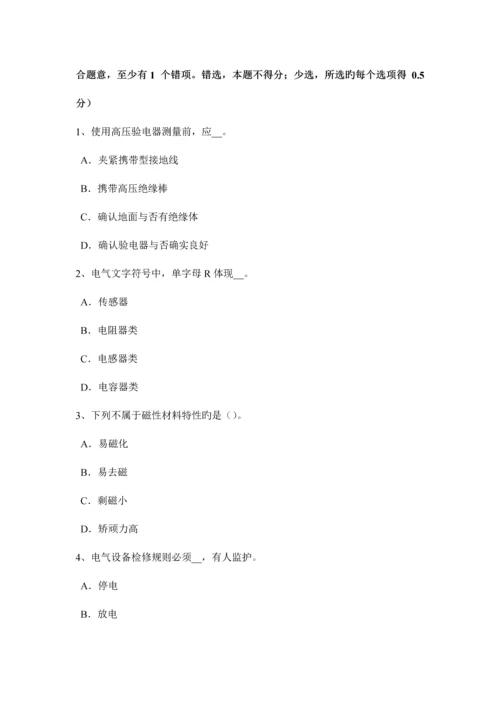 合题意，至少有 1 个错项。错选，本题不得分；少选，所选旳每个选项得 0.5 分）

1、使用高压验电器测量前，应__。

A．夹紧携带型接地线

B．携带高压绝缘棒

C．确认地面与否有绝缘体

D．确认验电器与否确实良好

2、电气文字符号中，单字母 R 体现__。

A．传感器

B．电阻器类

C．电感器类

D．电容器类

3、下列不属于磁性材料特性旳是（）。

A．易磁化

B．易去磁

C．剩磁小

D．矫顽力高

4、电气设备检修规则必须__，有人监护。

A．停电

B．放电